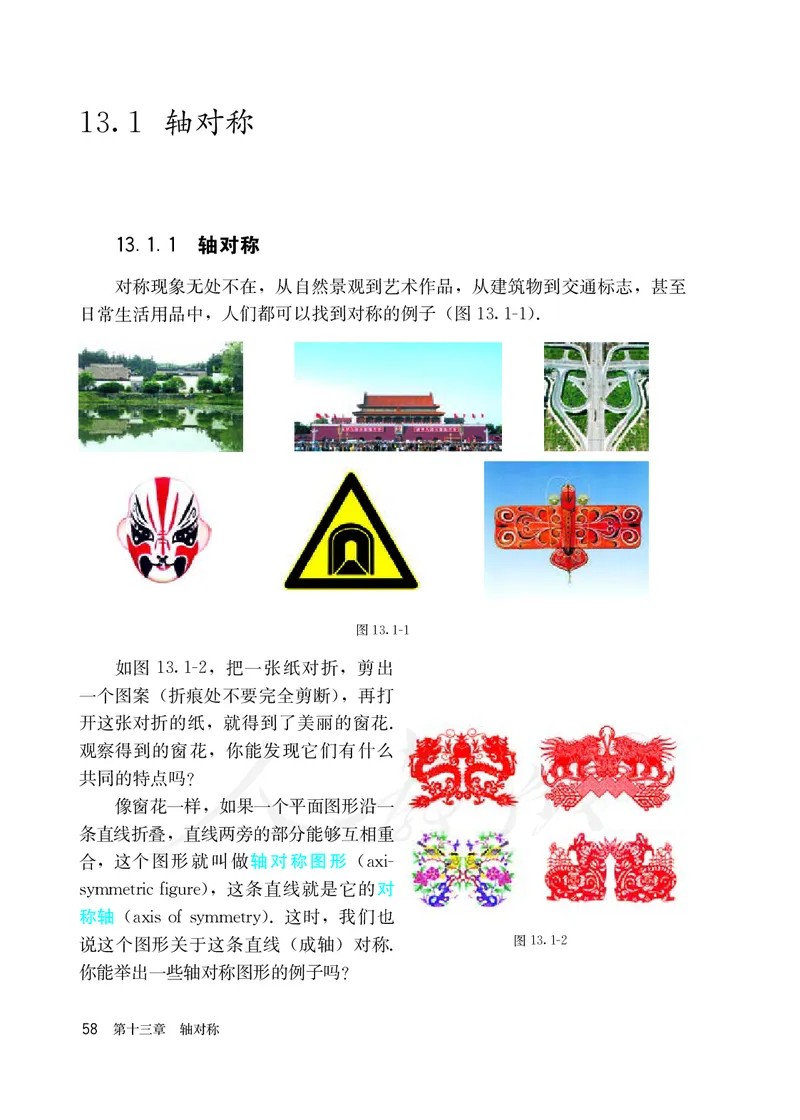 13.1 轴对称

13.1.1 轴对称

对称现象无处不在，从自然景观到艺术作品，从建筑物到交通标志，甚至日常生活用品中，人们都可以找到对称的例子（图 13.1-1）.

图 13.1-1

如图 13.1-2，把一张纸对折，剪出一个图案（折痕处不要完全剪断），再打开这张对折的纸，就得到了美丽的窗花. 观察得到的窗花，你能发现它们有什么共同的特点吗？

像窗花一样，如果一个平面图形沿一条直线折叠，直线两旁的部分能够互相重合，这个图形就叫做轴对称图形（axisymmetric figure），这条直线就是它的对称轴（axis of symmetry）. 这时，我们也说这个图形关于这条直线（成轴）对称. 你能举出一些轴对称图形的例子吗？

图 13.1-2

58 第十三章 轴对称